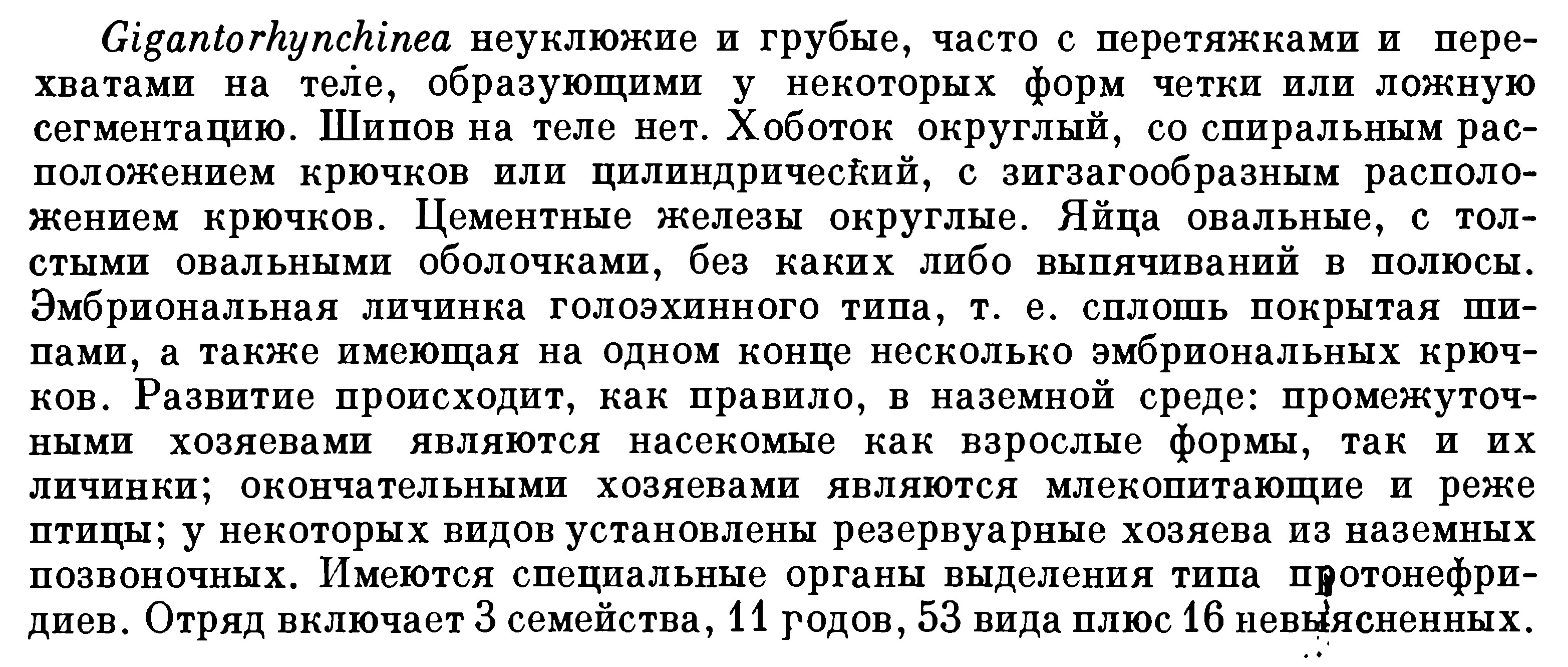 Gigantorhynchinea неуклюжие и грубые, часто с перетяжками и перехватами на теле, образующими у некоторых форм четки или ложную сегментацию. Шипов на теле нет. Хоботок округлый, со спиральным расположением крючков или цилиндрический, с зигзагообразным расположением крючков. Цементные железы округлые. Яйца овальные, с толстыми овальными оболочками, без каких либо выпячиваний в полюсы. Эмбриональная личинка голоэхинного типа, т. е. сплошь покрытая шипами, а также имеющая на одном конце несколько эмбриональных крючков. Развитие происходит, как правило, в наземной среде: промежуточными хозяевами являются насекомые как взрослые формы, так и их личинки; окончательными хозяевами являются млекопитающие и реже птицы; у некоторых видов установлены резервуарные хозяева из наземных позвоночных. Имеются специальные органы выделения типа протонефридиев. Отряд включает 3 семейства, 11 родов, 53 вида плюс 16 невыясненных.